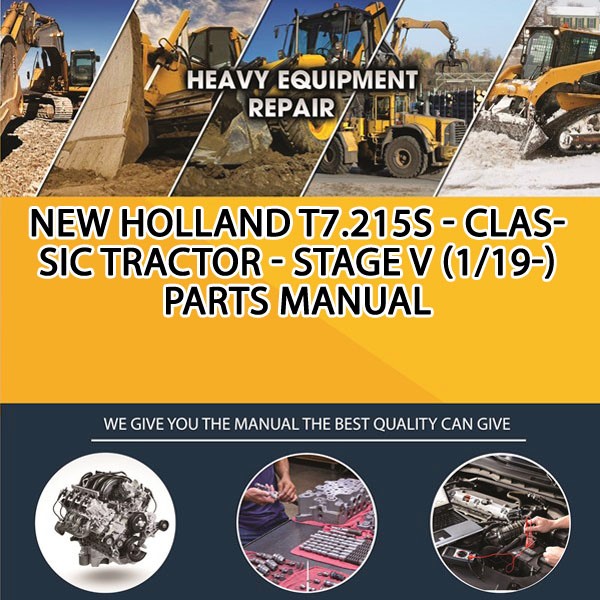 HEAVY EQUIPMENT REPAIR

NEW HOLLAND T7.215S - CLASSIC TRACTOR - STAGE V (1/19-) PARTS MANUAL

WE GIVE YOU THE MANUAL THE BEST QUALITY CAN GIVE